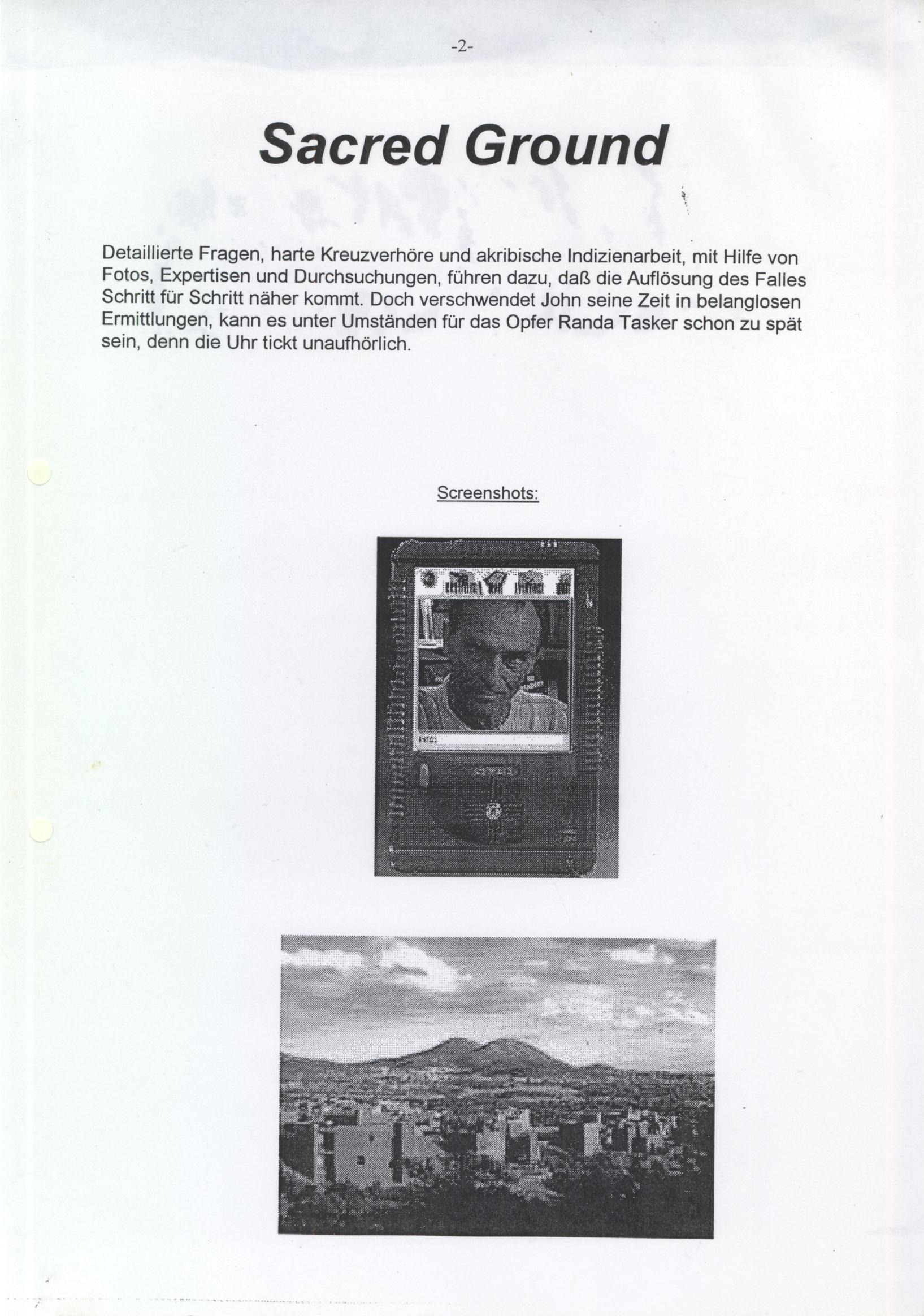 -2-

Sacred Ground

Detaillierte Fragen, harte Kreuzverhöre und akribische Indizienarbeit, mit Hilfe von Fotos, Expertisen und Durchsuchungen, führen dazu, daß die Auflösung des Falles Schritt für Schritt näher kommt. Doch verschwendet John seine Zeit in belanglosen Ermittlungen, kann es unter Umständen für das Opfer Randa Tasker schon zu spät sein, denn die Uhr tickt unaufhörlich.

Screenshots: